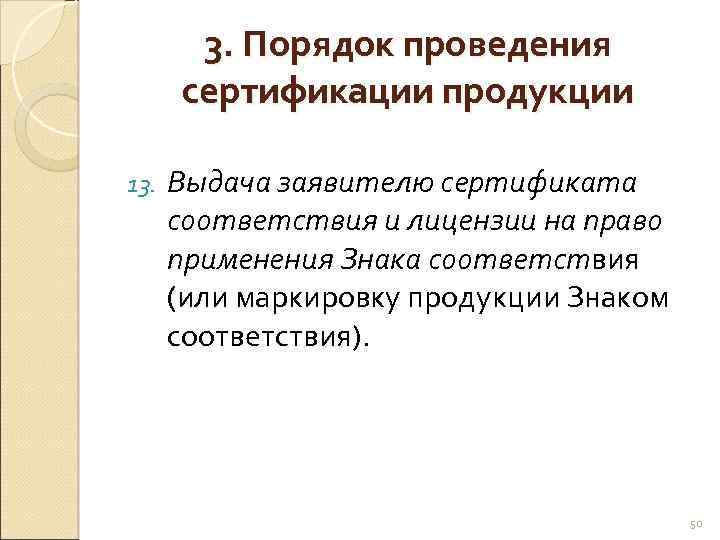 3. Порядок проведения сертификации продукции

13. Выдача заявителю сертификата соответствия и лицензии на право применения Знака соответствия (или маркировку продукции Знаком соответствия).

50